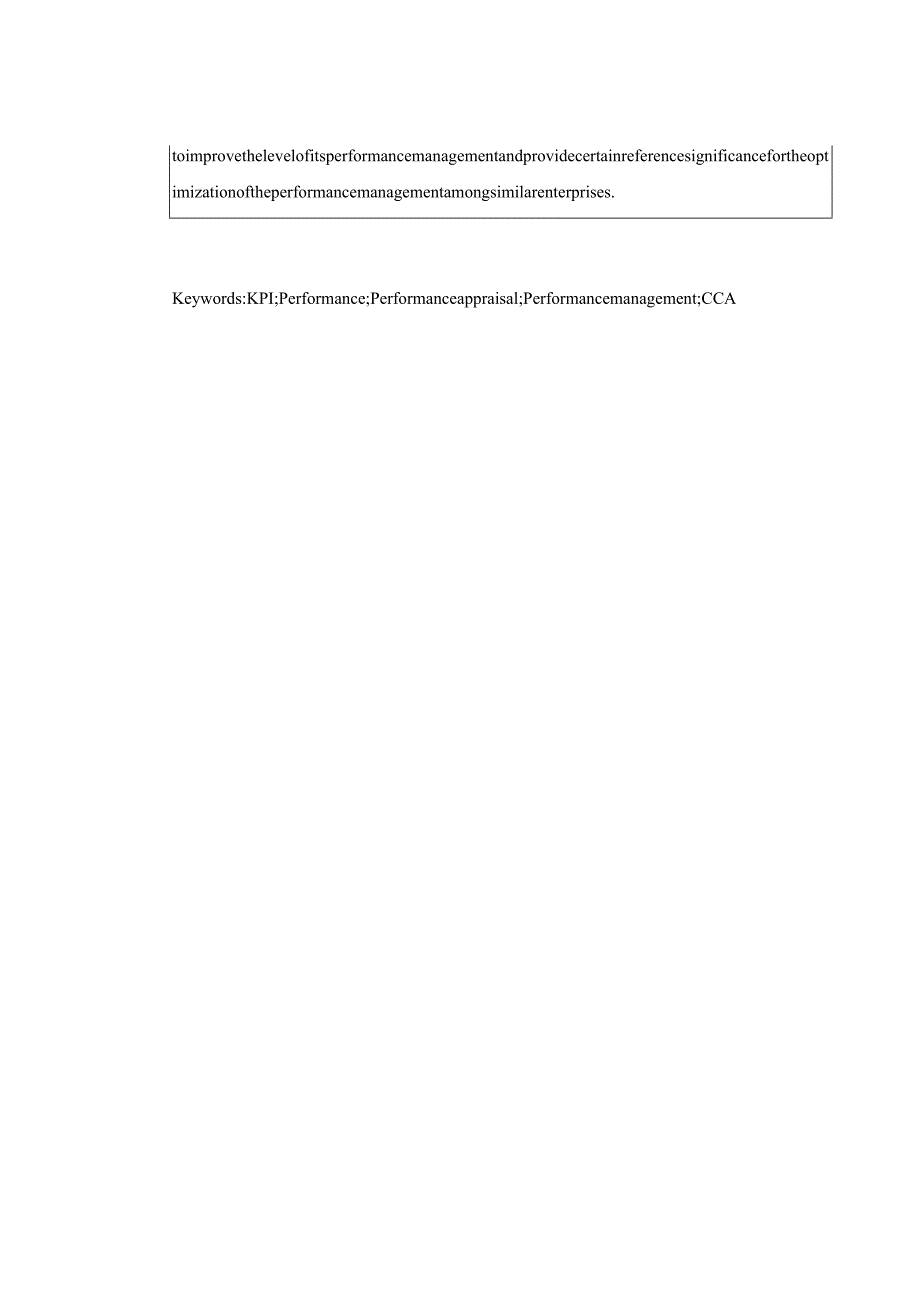 toimprovethelevelofitsperformancemanagementandprovidecertainreferencesignificancefortheoptimizationoftheperformancemanagementamongsimilarenterprises.

Keywords:KPI;Performance;Performanceappraisal;Performancemanagement;CCA